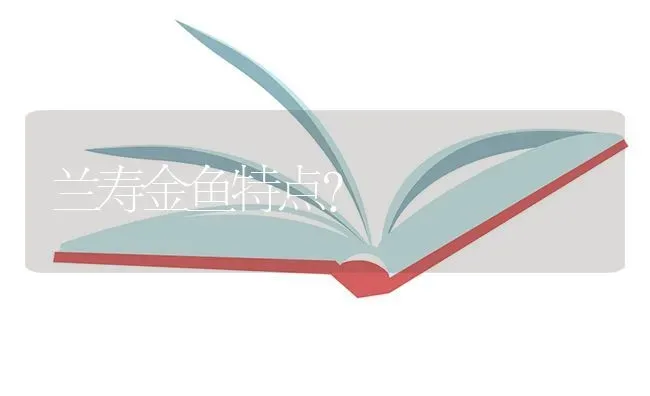 兰寿金鱼特点?